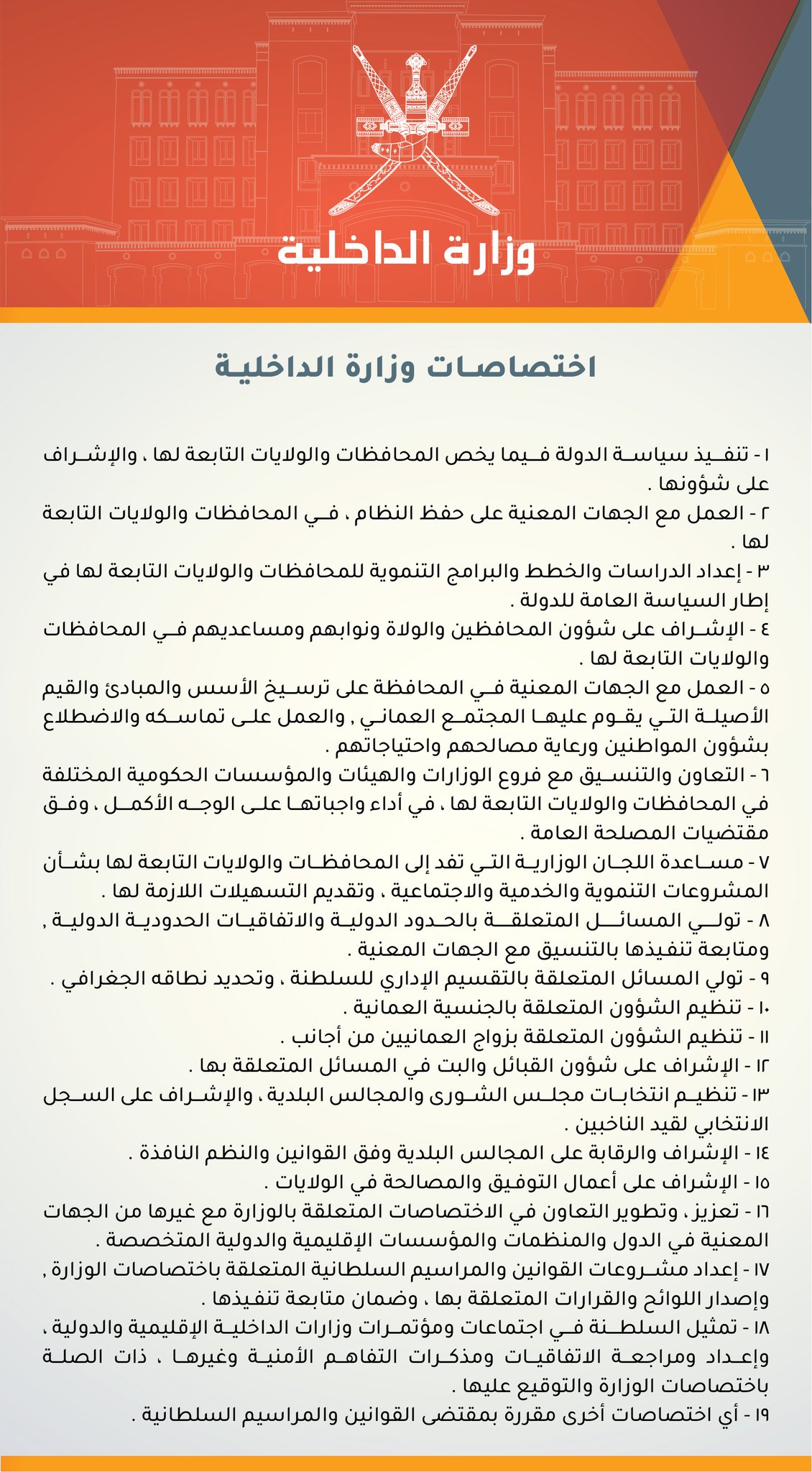 وزارة الداخلية

اختصاصات وزارة الداخلية

١ - تنفيذ سياسة الدولة فيما يخص المحافظات والولايات التابعة لها ، والإشراف على شؤونها .
٢ - العمل مع الجهات المعنية على حفظ النظام ، في المحافظات والولايات التابعة لها .
٣ - إعداد الدراسات والخطط والبرامج التنموية للمحافظات والولايات التابعة لها في إطار السياسة العامة للدولة .
٤ - الإشراف على شؤون المحافظين والولاة ونوابهم ومساعديهم في المحافظات والولايات التابعة لها .
٥ - العمل مع الجهات المعنية في المحافظة على ترسيخ الأسس والمبادئ والقيم الأصيلة التي يقوم عليها المجتمع العماني , والعمل على تماسكه والاضطلاع بشؤون المواطنين ورعاية مصالحهم واحتياجاتهم .
٦ - التعاون والتنسيق مع فروع الوزارات والهيئات والمؤسسات الحكومية المختلفة في المحافظات والولايات التابعة لها ، في أداء واجباتها على الوجه الأكمل ، وفق مقتضيات المصلحة العامة .
٧ - مساعدة اللجان الوزارية التي تفد إلى المحافظات والولايات التابعة لها بشأن المشروعات التنموية والخدمية والاجتماعية ، وتقديم التسهيلات اللازمة لها .
٨ - تولي المسائل المتعلقة بالحدود الدولية والاتفاقيات الحدودية الدولية , ومتابعة تنفيذها بالتنسيق مع الجهات المعنية .
٩ - تولي المسائل المتعلقة بالتقسيم الإداري للسلطنة ، وتحديد نطاقه الجغرافي .
١٠ - تنظيم الشؤون المتعلقة بالجنسية العمانية .
١١ - تنظيم الشؤون المتعلقة بزواج العمانيين من أجانب .
١٢ - الإشراف على شؤون القبائل والبت في المسائل المتعلقة بها .
١٣ - تنظيم انتخابات مجلس الشورى والمجالس البلدية ، والإشراف على السجل الانتخابي لقيد الناخبين .
١٤ - الإشراف والرقابة على المجالس البلدية وفق القوانين والنظم النافذة .
١٥ - الإشراف على أعمال التوفيق والمصالحة في الولايات .
١٦ - تعزيز ، وتطوير التعاون في الاختصاصات المتعلقة بالوزارة مع غيرها من الجهات المعنية في الدول والمنظمات والمؤسسات الإقليمية والدولية المتخصصة .
١٧ - إعداد مشروعات القوانين والمراسيم السلطانية المتعلقة باختصاصات الوزارة , وإصدار اللوائح والقرارات المتعلقة بها ، وضمان متابعة تنفيذها .
١٨ - تمثيل السلطنة في اجتماعات ومؤتمرات وزارات الداخلية الإقليمية والدولية ، وإعداد ومراجعة الاتفاقيات ومذكرات التفاهم الأمنية وغيرها ، ذات الصلة باختصاصات الوزارة والتوقيع عليها .
١٩ - أي اختصاصات أخرى مقررة بمقتضى القوانين والمراسيم السلطانية .